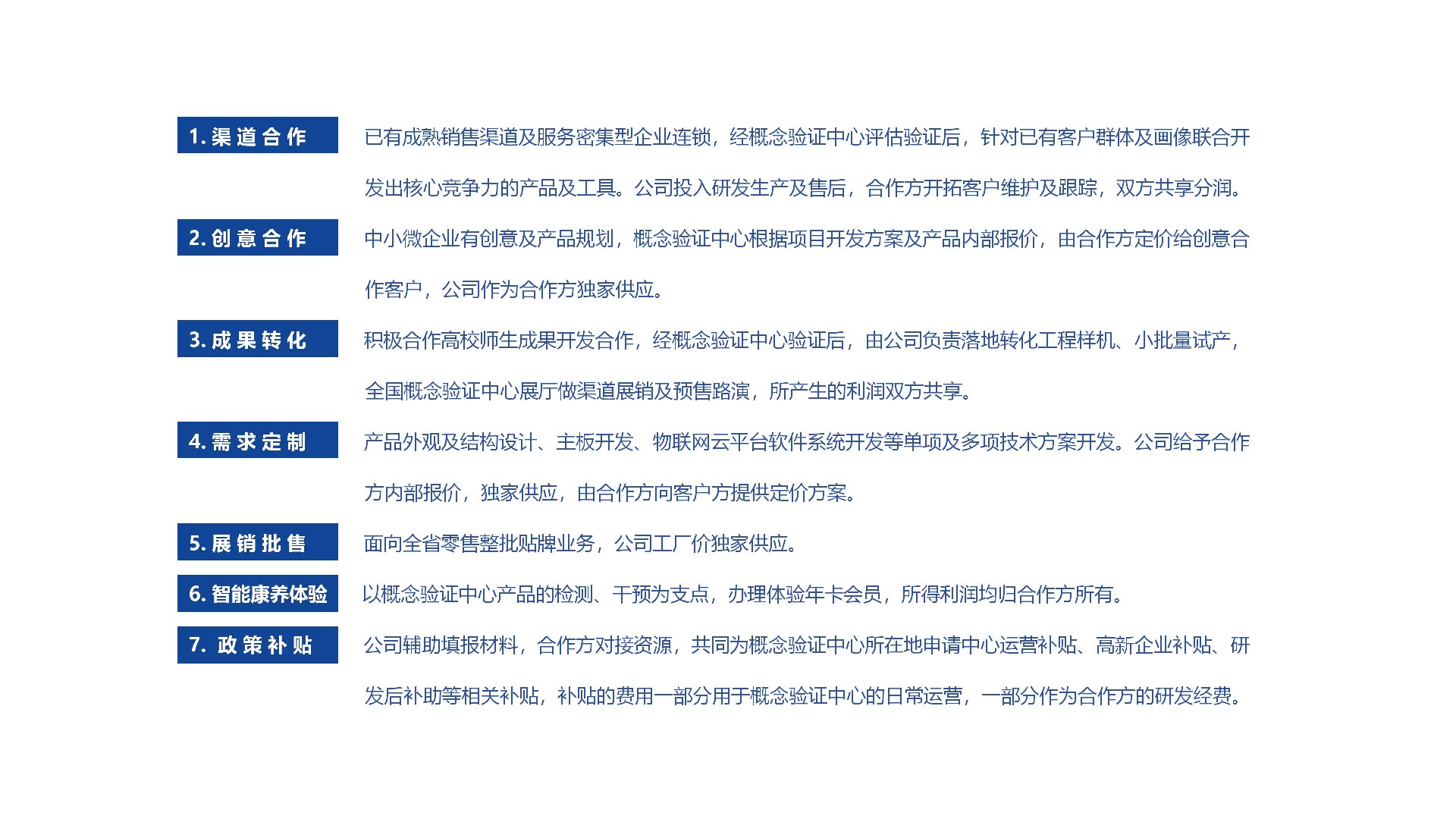 1.渠道合作

已有成熟销售渠道及服务密集型企业连锁，经概念验证中心评估验证后，针对已有客户群体及画像联合开发出核心竞争力的产品及工具。公司投入研发生产及售后，合作方开拓客户维护及跟踪，双方共享分润。

2.创意合作

中小微企业有创意及产品规划，概念验证中心根据项目开发方案及产品内部报价，由合作方定价给创意合作客户，公司作为合作方独家供应。

3.成果转化

积极合作高校师生成果开发合作，经概念验证中心验证后，由公司负责落地转化工程样机、小批量试产，全国概念验证中心展厅做渠道展销及预售路演，所产生的利润双方共享。

4.需求定制

产品外观及结构设计、主板开发、物联网云平台软件系统开发等单项及多项技术方案开发。公司给予合作方内部报价，独家供应，由合作方向客户方提供定价方案。

5.展销批售

面向全省零售整批贴牌业务，公司工厂价独家供应。

6.智能康养体验

以概念验证中心产品的检测、干预为支点，办理体验年卡会员，所得利润均归合作方所有。

7.政策补贴

公司辅助填报材料，合作方对接资源，共同为概念验证中心所在地申请中心运营补贴、高新企业补贴、研发后补助等相关补贴，补贴的费用一部分用于概念验证中心的日常运营，一部分作为合作方的研发经费。